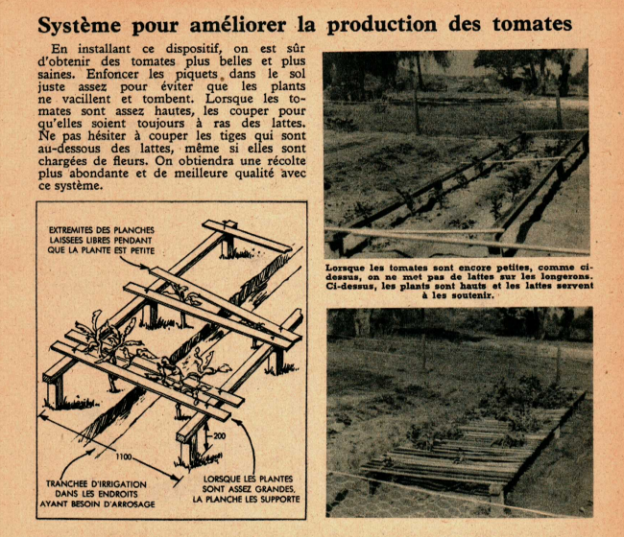 Système pour améliorer la production des tomates

En installant ce dispositif, on est sûr d'obtenir des tomates plus belles et plus saines. Enfoncer les piquets dans le sol juste assez pour éviter que les plants ne vacillent et tombent. Lorsque les tomates sont assez hautes, les couper pour qu'elles soient toujours à ras des lattes. Ne pas hésiter à couper les tiges qui sont au-dessous des lattes, même si elles sont chargées de fleurs. On obtiendra une récolte plus abondante et de meilleure qualité avec ce système.

EXTREMITES DES PLANCHES
LAISSEES LIBRES PENDANT
QUE LA PLANTE EST PETITE

200

1100

TRANCHEE D'IRRIGATION
DANS LES ENDROITS
AYANT BESOIN D'ARROSAGE

LORSQUE LES PLANTES
SONT ASSEZ GRANDES,
LA PLANCHE LES SUPPORTE

Lorsque les tomates sont encore petites, comme ci-dessus, on ne met pas de lattes sur les longerons. Ci-dessus, les plants sont hauts et les lattes servent à les soutenir.